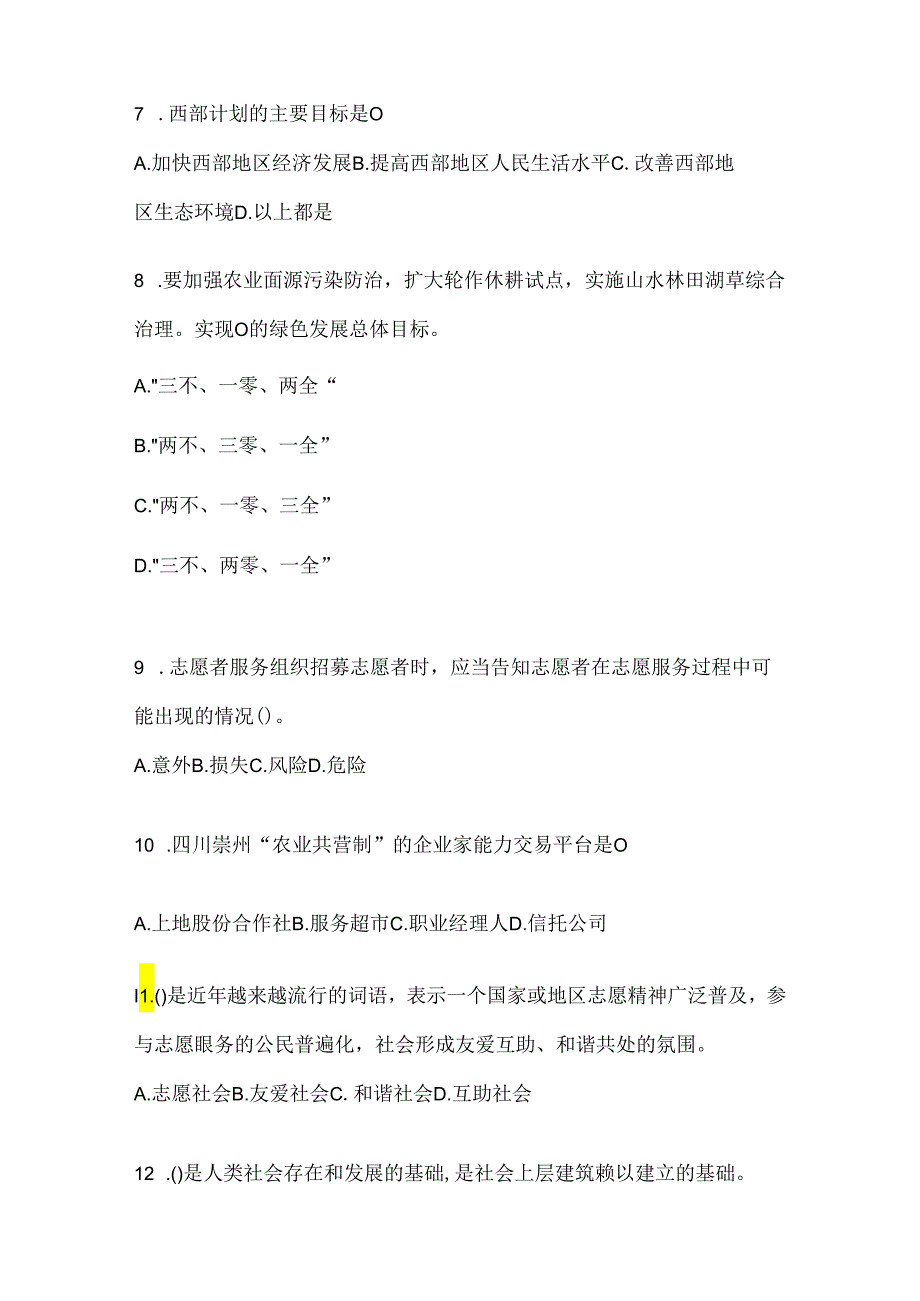 7 .西部计划的主要目标是O

A.加快西部地区经济发展B.提高西部地区人民生活水平C.改善西部地区生态环境D.以上都是

8 .要加强农业面源污染防治，扩大轮作休耕试点，实施山水林田湖草综合治理。实现O的绿色发展总体目标。

A."三不、一零、两全“

B."两不、三零、一全”

C."两不、一零、三全”

D."三不、两零、一全”

9 .志愿者服务组织招募志愿者时，应当告知志愿者在志愿服务过程中可能出现的情况()。

A.意外B.损失C.风险D.危险

10 .四川崇州“农业共营制”的企业家能力交易平台是O

A.上地股份合作社B.服务超市C.职业经理人D.信托公司

I1.()是近年越来越流行的词语，表示一个国家或地区志愿精神广泛普及，参与志愿眼务的公民普遍化，社会形成友爱互助、和谐共处的氛围。

A.志愿社会B.友爱社会C.和谐社会D.互助社会

12 .()是人类社会存在和发展的基础,是社会上层建筑赖以建立的基础。